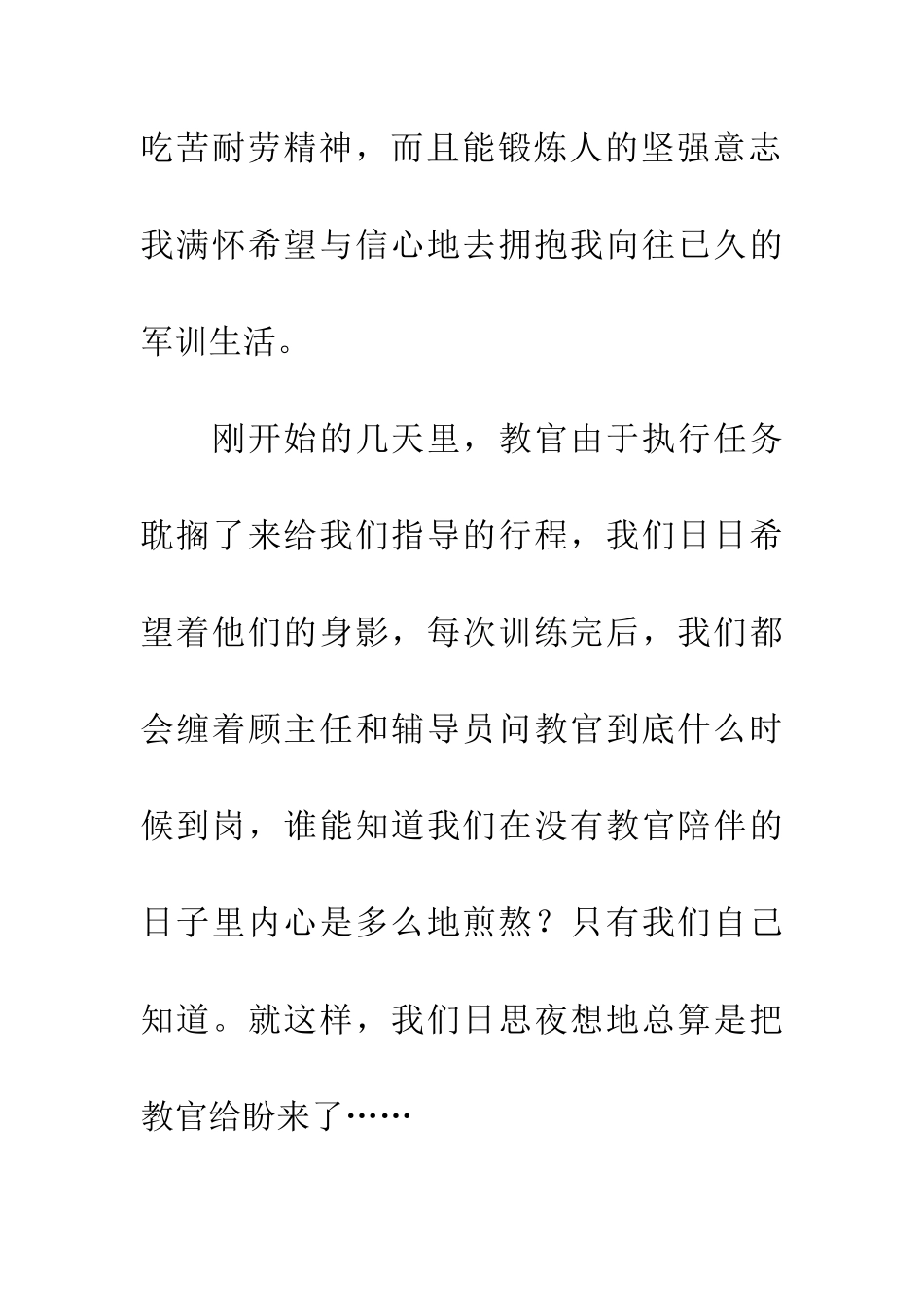 吃苦耐劳精神，而且能锻炼人的坚强意志我满怀希望与信心地去拥抱我向往已久的军训生活。

刚开始的几天里，教官由于执行任务耽搁了来给我们指导的行程，我们日日希望着他们的身影，每次训练完后，我们都会缠着顾主任和辅导员问教官到底什么时候到岗，谁能知道我们在没有教官陪伴的日子里内心是多么地煎熬？只有我们自己知道。就这样，我们日思夜想地总算是把教官给盼来了……